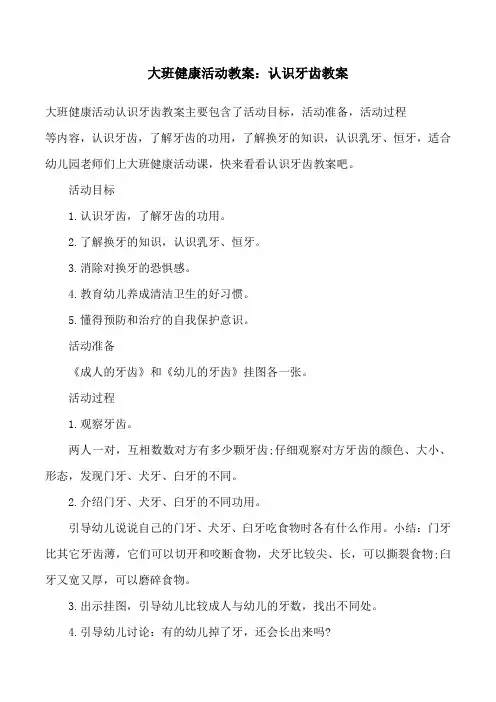 大班健康活动教案：认识牙齿教案

大班健康活动认识牙齿教案主要包含了活动目标，活动准备，活动过程等内容，认识牙齿，了解牙齿的功用，了解换牙的知识，认识乳牙、恒牙，适合幼儿园老师们上大班健康活动课，快来看看认识牙齿教案吧。

活动目标

1.认识牙齿，了解牙齿的功用。

2.了解换牙的知识，认识乳牙、恒牙。

3.消除对换牙的恐惧感。

4.教育幼儿养成清洁卫生的好习惯。

5.懂得预防和治疗的自我保护意识。

活动准备

《成人的牙齿》和《幼儿的牙齿》挂图各一张。

活动过程

1.观察牙齿。

两人一对，互相数数对方有多少颗牙齿;仔细观察对方牙齿的颜色、大小、形态，发现门牙、犬牙、臼牙的不同。

2.介绍门牙、犬牙、臼牙的不同功用。

引导幼儿说说自己的门牙、犬牙、臼牙吃食物时各有什么作用。小结：门牙比其它牙齿薄，它们可以切开和咬断食物，犬牙比较尖、长，可以撕裂食物;臼牙又宽又厚，可以磨碎食物。

3.出示挂图，引导幼儿比较成人与幼儿的牙数，找出不同处。

4.引导幼儿讨论：有的幼儿掉了牙，还会长出来吗?